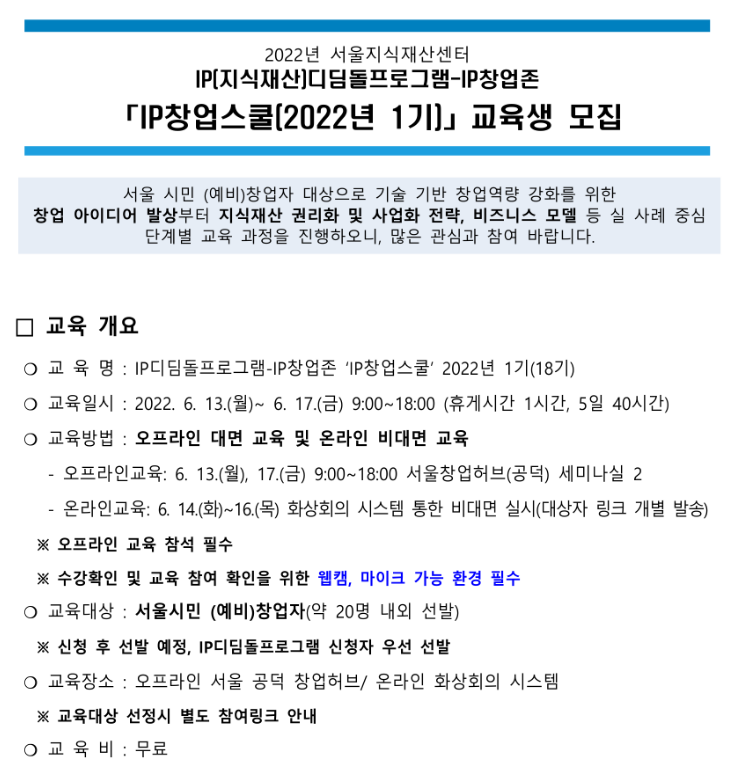 2022년 서울지식재산센터
IP(지식재산)디딤돌프로그램-IP창업존
「IP창업스쿨(2022년 1기)」 교육생 모집

서울 시민 (예비)창업자 대상으로 기술 기반 창업역량 강화를 위한 창업 아이디어 발상부터 지식재산 권리화 및 사업화 전략, 비즈니스 모델 등 실 사례 중심 단계별 교육 과정을 진행하오니, 많은 관심과 참여 바랍니다.

□ 교육 개요

○ 교 육 명 : IP디딤돌프로그램-IP창업존 'IP창업스쿨' 2022년 1기(18기)

○ 교육일시 : 2022. 6. 13.(월)~ 6. 17.(금) 9:00~18:00 (휴게시간 1시간, 5일 40시간)

○ 교육방법 : 오프라인 대면 교육 및 온라인 비대면 교육

- 오프라인교육: 6. 13.(월), 17.(금) 9:00~18:00 서울창업허브(공덕) 세미나실 2

- 온라인교육: 6. 14.(화)~16.(목) 화상회의 시스템 통한 비대면 실시(대상자 링크 개별 발송)

※ 오프라인 교육 참석 필수

※ 수강확인 및 교육 참여 확인을 위한 웹캠, 마이크 가능 환경 필수

○ 교육대상 : 서울시민 (예비)창업자(약 20명 내외 선발)

※ 신청 후 선발 예정, IP디딤돌프로그램 신청자 우선 선발

○ 교육장소 : 오프라인 서울 공덕 창업허브/ 온라인 화상회의 시스템

※ 교육대상 선정시 별도 참여링크 안내

○ 교 육 비 : 무료